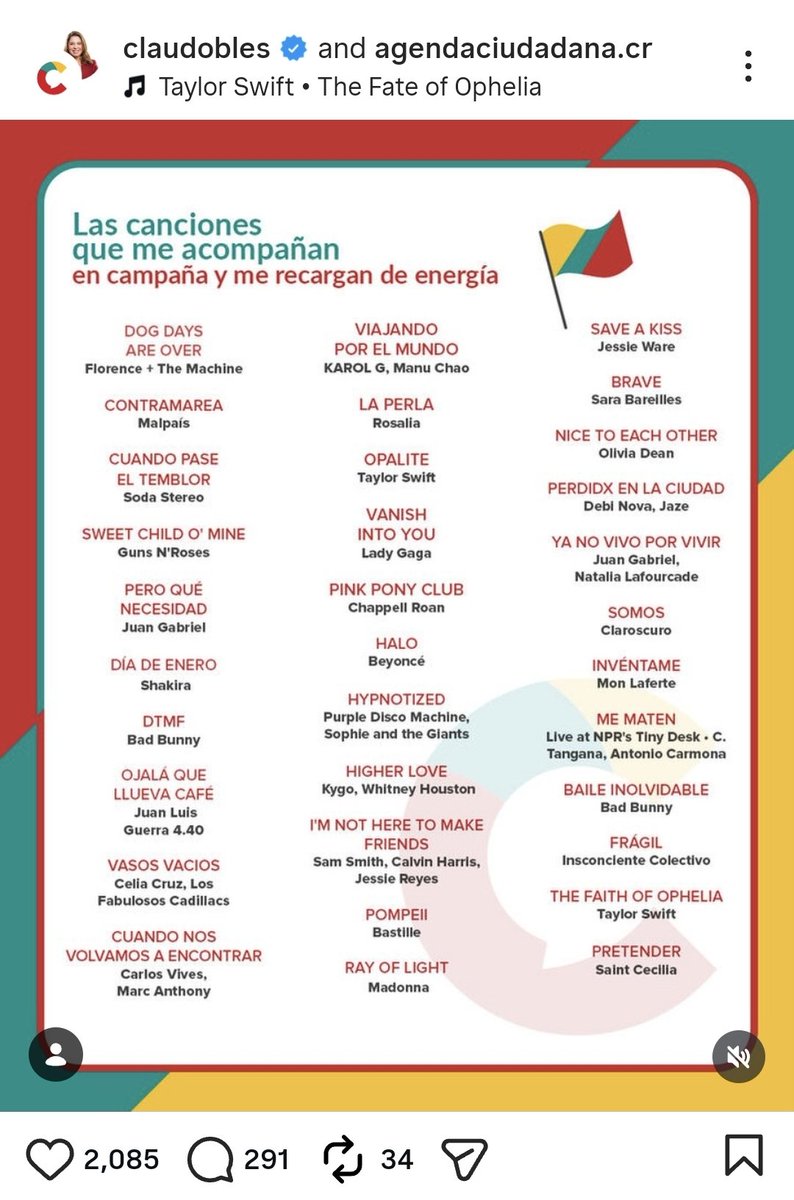 claudobles and agendaciudadana.cr
Taylor Swift • The Fate of Ophelia

Las canciones que me acompañan en campaña y me recargan de energía

DOG DAYS ARE OVER
Florence + The Machine

CONTRAMAREA
Malpaís

CUANDO PASE EL TEMBLOR
Soda Stereo

SWEET CHILD O' MINE
Guns N'Roses

PERO QUÉ NECESIDAD
Juan Gabriel

DÍA DE ENERO
Shakira

DTMF
Bad Bunny

OJALÁ QUE LLUEVA CAFÉ
Juan Luis Guerra 4.40

VASOS VACIOS
Celia Cruz, Los Fabulosos Cadillacs

CUANDO NOS VOLVAMOS A ENCONTRAR
Carlos Vives, Marc Anthony

VIAJANDO POR EL MUNDO
KAROL G, Manu Chao

LA PERLA
Rosalia

OPALITE
Taylor Swift

VANISH INTO YOU
Lady Gaga

PINK PONY CLUB
Chappell Roan

HALO
Beyoncé

HYPNOTIZED
Purple Disco Machine, Sophie and the Giants

HIGHER LOVE
Kygo, Whitney Houston

I'M NOT HERE TO MAKE FRIENDS
Sam Smith, Calvin Harris, Jessie Reyes

POMPEII
Bastille

RAY OF LIGHT
Madonna

SAVE A KISS
Jessie Ware

BRAVE
Sara Bareilles

NICE TO EACH OTHER
Olivia Dean

PERDIDX EN LA CIUDAD
Debi Nova, Jaze

YA NO VIVO POR VIVIR
Juan Gabriel, Natalia Lafourcade

SOMOS
Claroscuro

INVÉNTAME
Mon Laferte

ME MATEN
Live at NPR's Tiny Desk • C. Tangana, Antonio Carmona

BAILE INOLVIDABLE
Bad Bunny

FRÁGIL
Insconciente Colectivo

THE FAITH OF OPHELIA
Taylor Swift

PRETENDER
Saint Cecilia

2,085 291 34